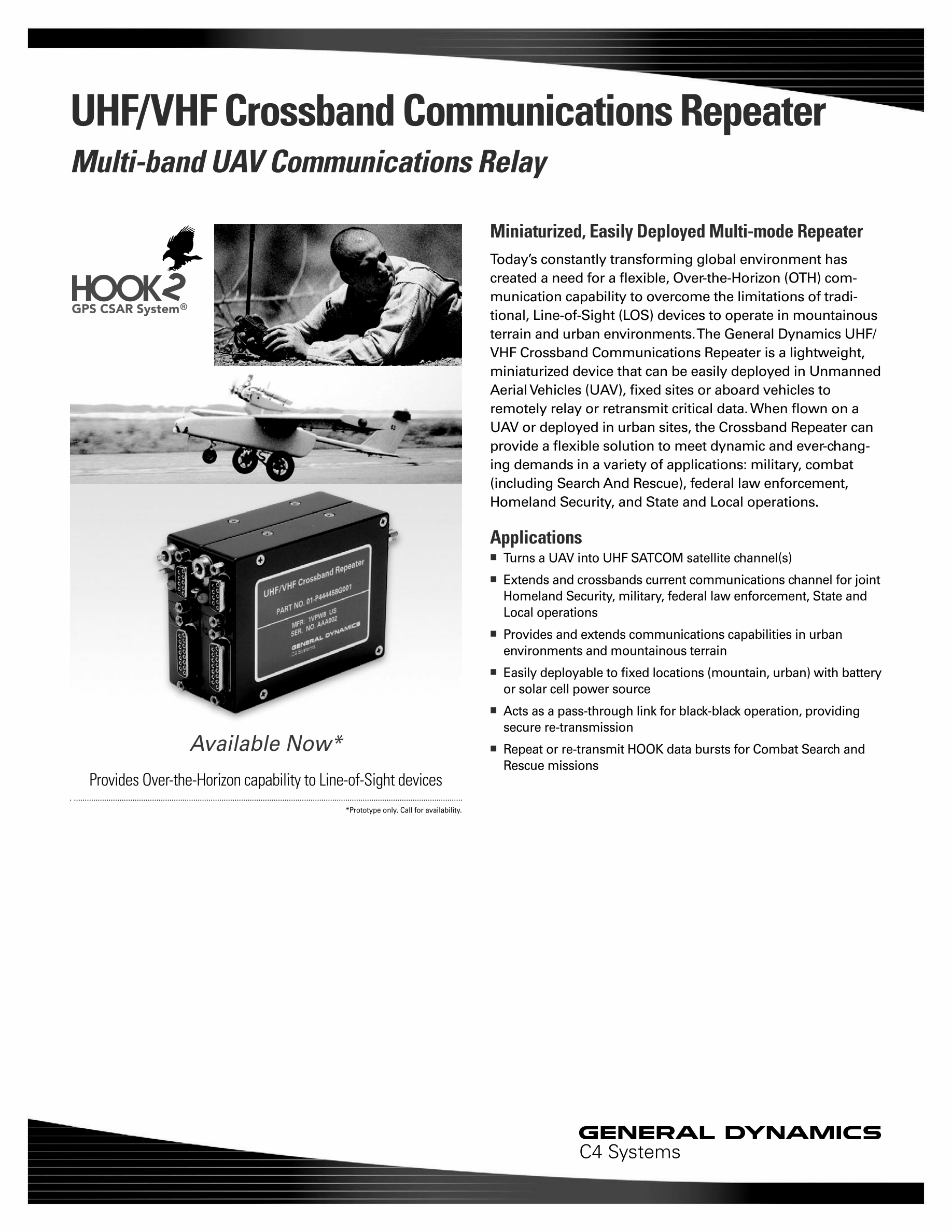 UHF/VHF Crossband Communications Repeater

Multi-band UAV Communications Relay

HOOK2
GPS CSAR System®

UHF/VHF Crossband Repeater
PART NO. 01-P444458G001
MFR: 1VPW8 US
SER. NO. AAA002
GENERAL DYNAMICS
C4 Systems

Available Now*

Provides Over-the-Horizon capability to Line-of-Sight devices

*Prototype only. Call for availability.

Miniaturized, Easily Deployed Multi-mode Repeater

Today's constantly transforming global environment has created a need for a flexible, Over-the-Horizon (OTH) communication capability to overcome the limitations of traditional, Line-of-Sight (LOS) devices to operate in mountainous terrain and urban environments. The General Dynamics UHF/VHF Crossband Communications Repeater is a lightweight, miniaturized device that can be easily deployed in Unmanned Aerial Vehicles (UAV), fixed sites or aboard vehicles to remotely relay or retransmit critical data. When flown on a UAV or deployed in urban sites, the Crossband Repeater can provide a flexible solution to meet dynamic and ever-changing demands in a variety of applications: military, combat (including Search And Rescue), federal law enforcement, Homeland Security, and State and Local operations.

Applications

■ Turns a UAV into UHF SATCOM satellite channel(s)
■ Extends and crossbands current communications channel for joint Homeland Security, military, federal law enforcement, State and Local operations
■ Provides and extends communications capabilities in urban environments and mountainous terrain
■ Easily deployable to fixed locations (mountain, urban) with battery or solar cell power source
■ Acts as a pass-through link for black-black operation, providing secure re-transmission
■ Repeat or re-transmit HOOK data bursts for Combat Search and Rescue missions

GENERAL DYNAMICS
C4 Systems